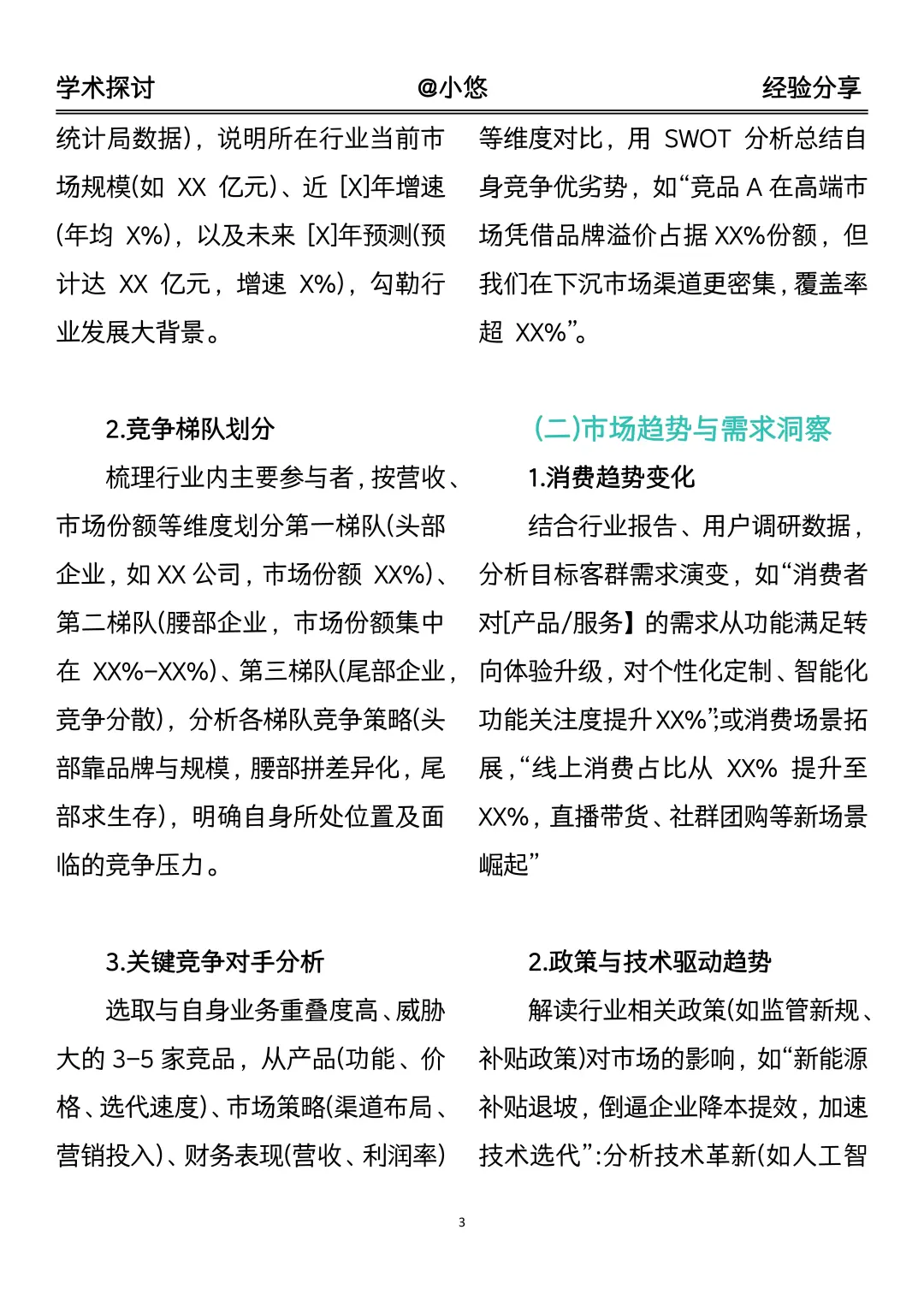 学术探讨 @小悠 经验分享

统计局数据)，说明所在行业当前市场规模(如 XX 亿元)、近 [X]年增速(年均 X%)，以及未来 [X]年预测(预计达 XX 亿元，增速 X%)，勾勒行业发展大背景。

2.竞争梯队划分

梳理行业内主要参与者，按营收、市场份额等维度划分第一梯队(头部企业，如 XX 公司，市场份额 XX%)、第二梯队(腰部企业，市场份额集中在 XX%-XX%)、第三梯队(尾部企业，竞争分散)，分析各梯队竞争策略(头部靠品牌与规模，腰部拼差异化，尾部求生存)，明确自身所处位置及面临的竞争压力。

3.关键竞争对手分析

选取与自身业务重叠度高、威胁大的 3-5 家竞品，从产品(功能、价格、迭代速度)、市场策略(渠道布局、营销投入)、财务表现(营收、利润率)等维度对比，用 SWOT 分析总结自身竞争优劣势，如“竞品 A 在高端市场凭借品牌溢价占据 XX%份额，但我们在下沉市场渠道更密集，覆盖率超 XX%”。

(二)市场趋势与需求洞察

1.消费趋势变化

结合行业报告、用户调研数据，分析目标客群需求演变，如“消费者对[产品/服务】的需求从功能满足转向体验升级，对个性化定制、智能化功能关注度提升XX%”;或消费场景拓展，“线上消费占比从 XX% 提升至 XX%，直播带货、社群团购等新场景崛起”

2.政策与技术驱动趋势

解读行业相关政策(如监管新规、补贴政策)对市场的影响，如“新能源补贴退坡，倒逼企业降本提效，加速技术迭代”:分析技术革新(如人工智

3